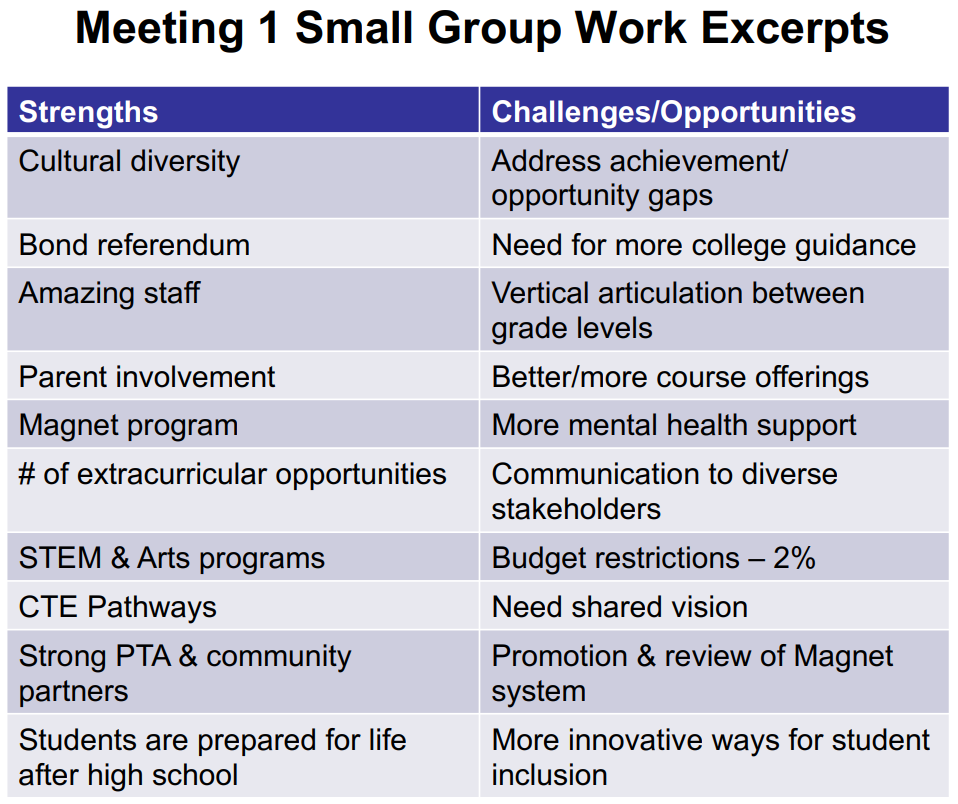 Meeting 1 Small Group Work Excerpts

| Strengths | Challenges/Opportunities |
|---|---|
| Cultural diversity | Address achievement/ opportunity gaps |
| Bond referendum | Need for more college guidance |
| Amazing staff | Vertical articulation between grade levels |
| Parent involvement | Better/more course offerings |
| Magnet program | More mental health support |
| # of extracurricular opportunities | Communication to diverse stakeholders |
| STEM & Arts programs | Budget restrictions – 2% |
| CTE Pathways | Need shared vision |
| Strong PTA & community partners | Promotion & review of Magnet system |
| Students are prepared for life after high school | More innovative ways for student inclusion |